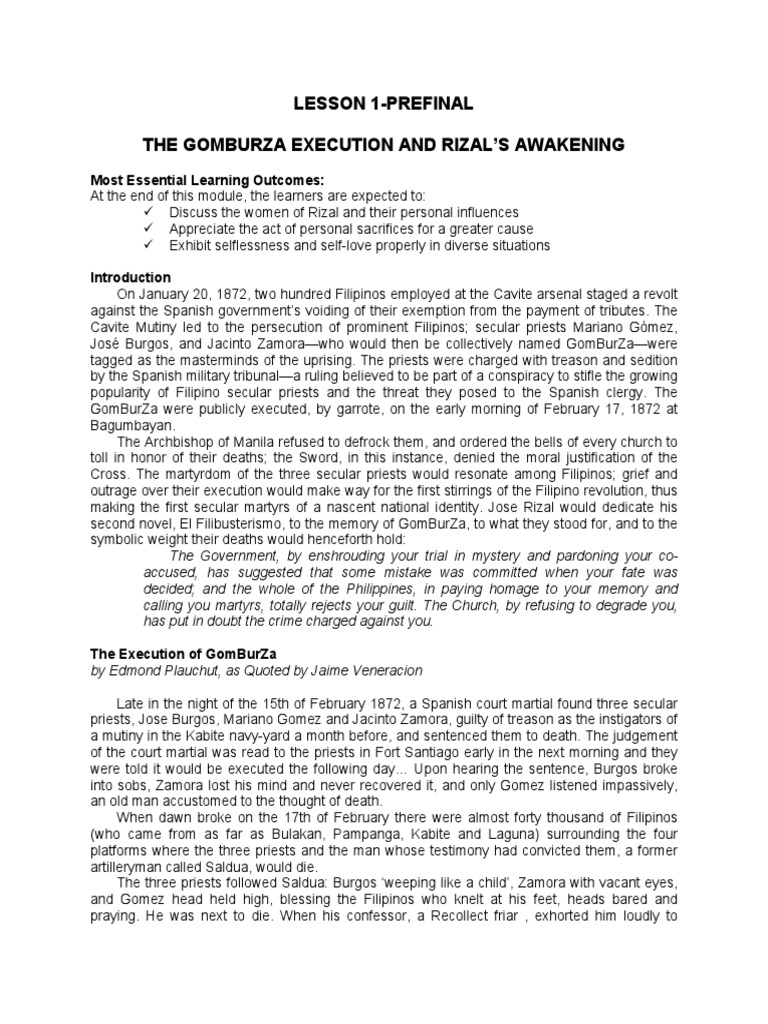 LESSON 1-PREFINAL

THE GOMBURZA EXECUTION AND RIZAL'S AWAKENING

Most Essential Learning Outcomes:
At the end of this module, the learners are expected to:
✓ Discuss the women of Rizal and their personal influences
✓ Appreciate the act of personal sacrifices for a greater cause
✓ Exhibit selflessness and self-love properly in diverse situations

Introduction
On January 20, 1872, two hundred Filipinos employed at the Cavite arsenal staged a revolt against the Spanish government's voiding of their exemption from the payment of tributes. The Cavite Mutiny led to the persecution of prominent Filipinos; secular priests Mariano Gómez, José Burgos, and Jacinto Zamora—who would then be collectively named GomBurZa—were tagged as the masterminds of the uprising. The priests were charged with treason and sedition by the Spanish military tribunal—a ruling believed to be part of a conspiracy to stifle the growing popularity of Filipino secular priests and the threat they posed to the Spanish clergy. The GomBurZa were publicly executed, by garrote, on the early morning of February 17, 1872 at Bagumbayan.

The Archbishop of Manila refused to defrock them, and ordered the bells of every church to toll in honor of their deaths; the Sword, in this instance, denied the moral justification of the Cross. The martyrdom of the three secular priests would resonate among Filipinos; grief and outrage over their execution would make way for the first stirrings of the Filipino revolution, thus making the first secular martyrs of a nascent national identity. Jose Rizal would dedicate his second novel, El Filibusterismo, to the memory of GomBurZa, to what they stood for, and to the symbolic weight their deaths would henceforth hold:

The Government, by enshrouding your trial in mystery and pardoning your co-accused, has suggested that some mistake was committed when your fate was decided; and the whole of the Philippines, in paying homage to your memory and calling you martyrs, totally rejects your guilt. The Church, by refusing to degrade you, has put in doubt the crime charged against you.

The Execution of GomBurZa
by Edmond Plauchut, as Quoted by Jaime Veneracion

Late in the night of the 15th of February 1872, a Spanish court martial found three secular priests, Jose Burgos, Mariano Gomez and Jacinto Zamora, guilty of treason as the instigators of a mutiny in the Kabite navy-yard a month before, and sentenced them to death. The judgement of the court martial was read to the priests in Fort Santiago early in the next morning and they were told it would be executed the following day... Upon hearing the sentence, Burgos broke into sobs, Zamora lost his mind and never recovered it, and only Gomez listened impassively, an old man accustomed to the thought of death.

When dawn broke on the 17th of February there were almost forty thousand of Filipinos (who came from as far as Bulakan, Pampanga, Kabite and Laguna) surrounding the four platforms where the three priests and the man whose testimony had convicted them, a former artilleryman called Saldua, would die.

The three priests followed Saldua: Burgos 'weeping like a child', Zamora with vacant eyes, and Gomez head held high, blessing the Filipinos who knelt at his feet, heads bared and praying. He was next to die. When his confessor, a Recollect friar , exhorted him loudly to